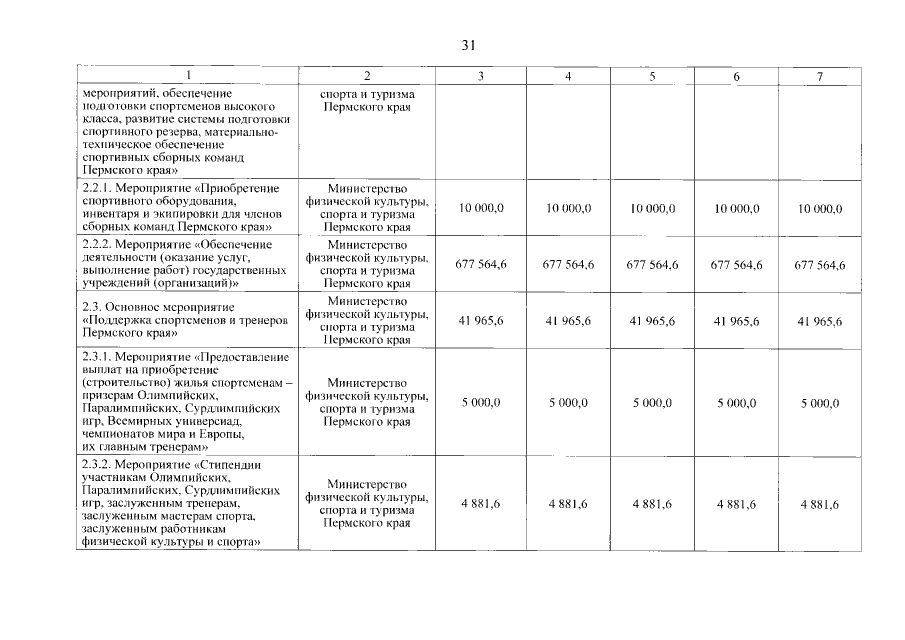 31

| 1 | 2 | 3 | 4 | 5 | 6 | 7 |
|---|---|---|---|---|---|---|
| мероприятий, обеспечение подготовки спортсменов высокого класса, развитие системы подготовки спортивного резерва, материально-техническое обеспечение спортивных сборных команд Пермского края» | спорта и туризма Пермского края | | | | | |
| 2.2.1. Мероприятие «Приобретение спортивного оборудования, инвентаря и экипировки для членов сборных команд Пермского края» | Министерство физической культуры, спорта и туризма Пермского края | 10 000,0 | 10 000,0 | 10 000,0 | 10 000,0 | 10 000,0 |
| 2.2.2. Мероприятие «Обеспечение деятельности (оказание услуг, выполнение работ) государственных учреждений (организаций)» | Министерство физической культуры, спорта и туризма Пермского края | 677 564,6 | 677 564,6 | 677 564,6 | 677 564,6 | 677 564,6 |
| 2.3. Основное мероприятие «Поддержка спортсменов и тренеров Пермского края» | Министерство физической культуры, спорта и туризма Пермского края | 41 965,6 | 41 965,6 | 41 965,6 | 41 965,6 | 41 965,6 |
| 2.3.1. Мероприятие «Предоставление выплат на приобретение (строительство) жилья спортсменам – призерам Олимпийских, Паралимпийских, Сурдлимпийских игр, Всемирных универсиад, чемпионатов мира и Европы, их главным тренерам» | Министерство физической культуры, спорта и туризма Пермского края | 5 000,0 | 5 000,0 | 5 000,0 | 5 000,0 | 5 000,0 |
| 2.3.2. Мероприятие «Стипендии участникам Олимпийских, Паралимпийских, Сурдлимпийских игр, заслуженным тренерам, заслуженным мастерам спорта, заслуженным работникам физической культуры и спорта» | Министерство физической культуры, спорта и туризма Пермского края | 4 881,6 | 4 881,6 | 4 881,6 | 4 881,6 | 4 881,6 |